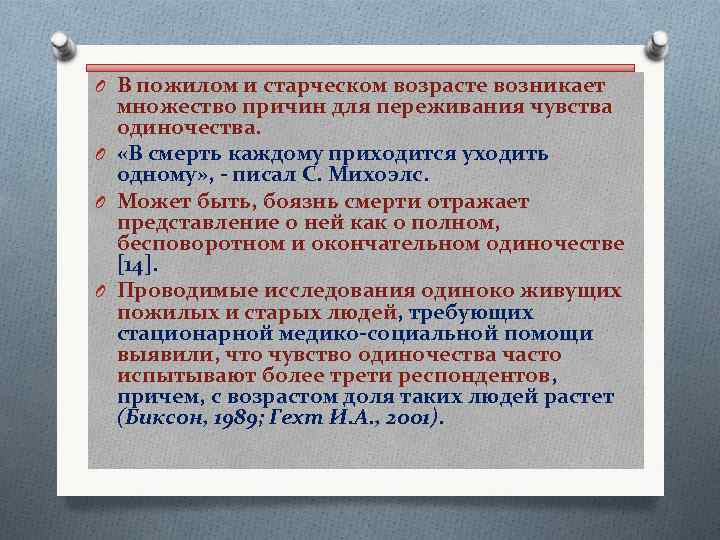 В пожилом и старческом возрасте возникает множество причин для переживания чувства одиночества.

«В смерть каждому приходится уходить одному», - писал С. Михоэлс.

Может быть, боязнь смерти отражает представление о ней как о полном, бесповоротном и окончательном одиночестве [14].

Проводимые исследования одиноко живущих пожилых и старых людей, требующих стационарной медико-социальной помощи выявили, что чувство одиночества часто испытывают более трети респондентов, причем, с возрастом доля таких людей растет (Биксон, 1989; Гехт И.А., 2001).